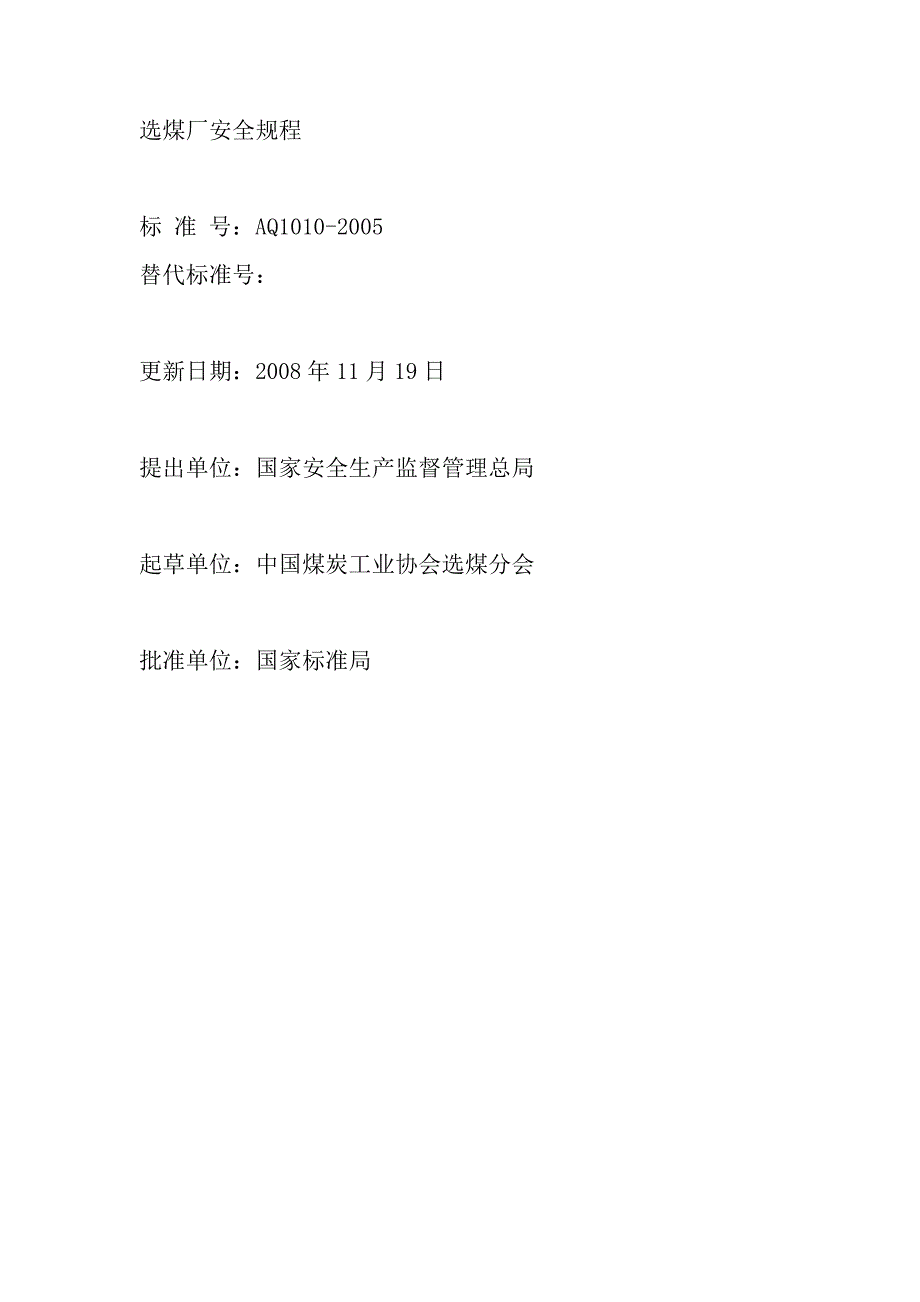 选煤厂安全规程

标 准 号：AQ1010-2005

替代标准号：

更新日期：2008年11月19日

提出单位：国家安全生产监督管理总局

起草单位：中国煤炭工业协会选煤分会

批准单位：国家标准局